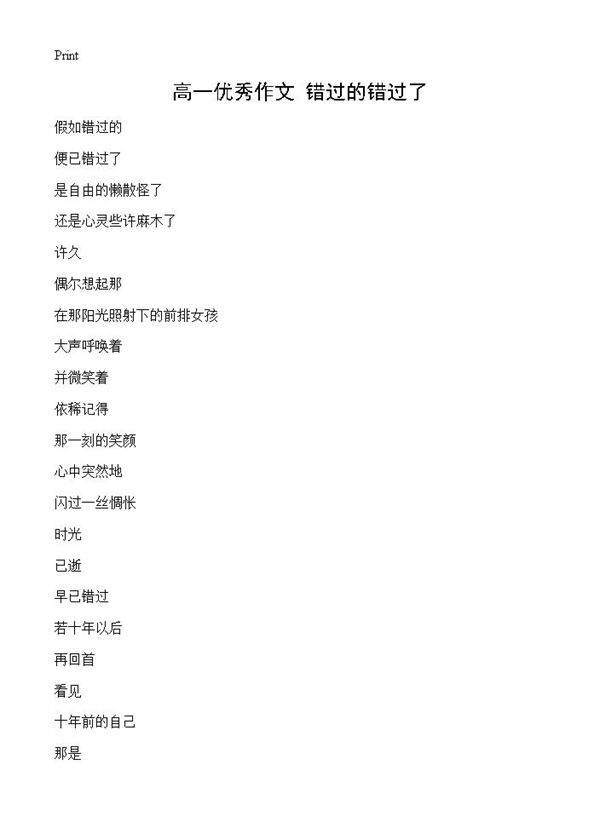 Print

高一优秀作文 错过的错过了

假如错过的

便已错过了

是自由的懒散怪了

还是心灵些许麻木了

许久

偶尔想起那

在那阳光照射下的前排女孩

大声呼唤着

并微笑着

依稀记得

那一刻的笑颜

心中突然地

闪过一丝惆怅

时光

已逝

早已错过

若十年以后

再回首

看见

十年前的自己

那是